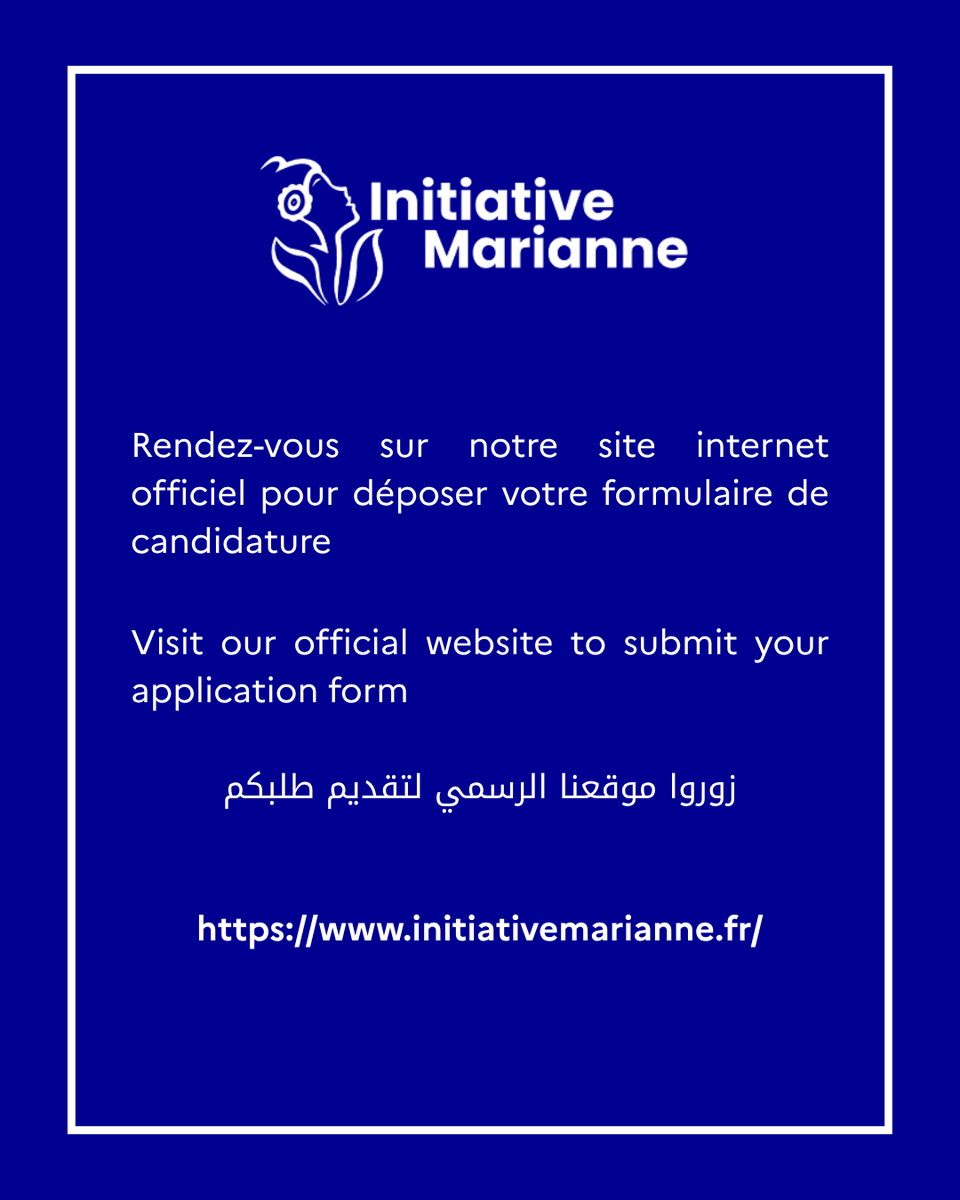 Initiative Marianne

Rendez-vous sur notre site internet officiel pour déposer votre formulaire de candidature

Visit our official website to submit your application form

زوروا موقعنا الرسمي لتقديم طلبكم

https://www.initiativemarianne.fr/